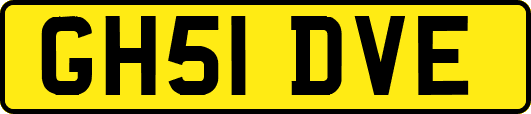 GH51 DVE